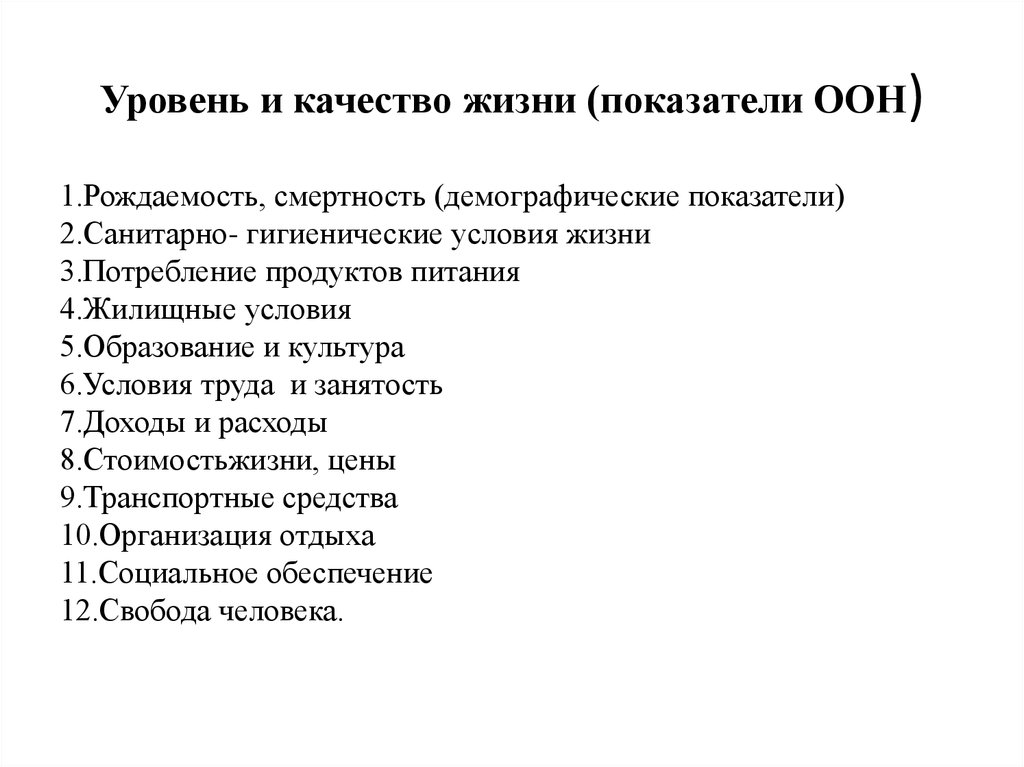 Уровень и качество жизни (показатели ООН)

1.Рождаемость, смертность (демографические показатели)
2.Санитарно- гигиенические условия жизни
3.Потребление продуктов питания
4.Жилищные условия
5.Образование и культура
6.Условия труда и занятость
7.Доходы и расходы
8.Стоимостьжизни, цены
9.Транспортные средства
10.Организация отдыха
11.Социальное обеспечение
12.Свобода человека.